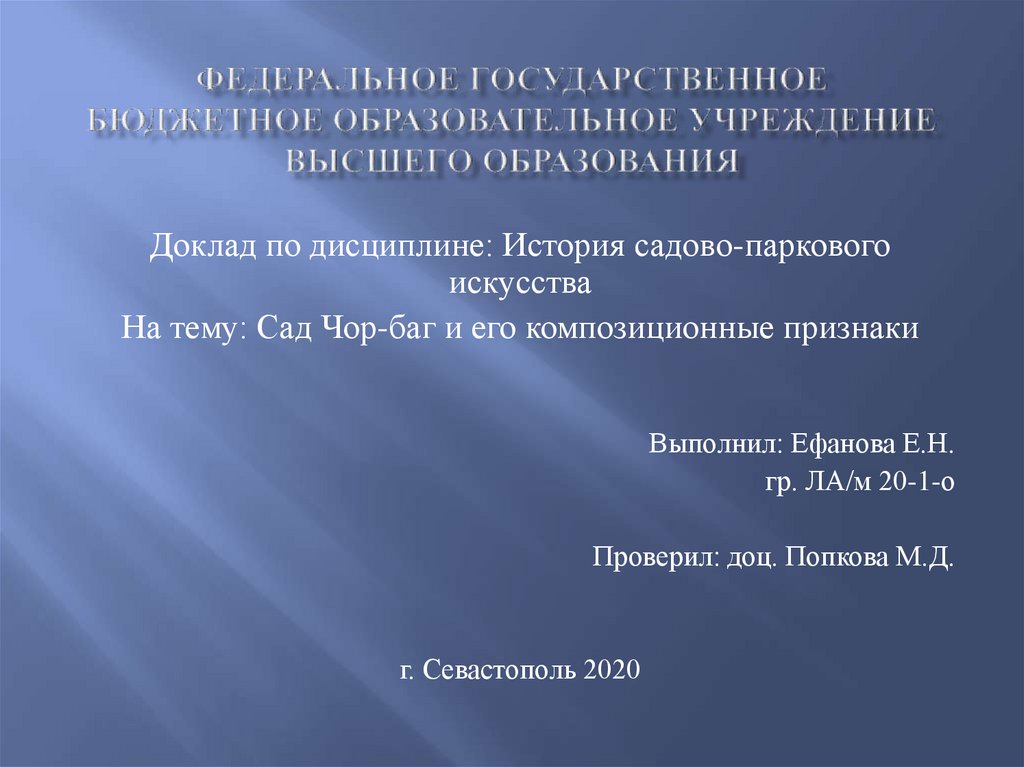 ФЕДЕРАЛЬНОЕ ГОСУДАРСТВЕННОЕ БЮДЖЕТНОЕ ОБРАЗОВАТЕЛЬНОЕ УЧРЕЖДЕНИЕ ВЫСШЕГО ОБРАЗОВАНИЯ

Доклад по дисциплине: История садово-паркового искусства

На тему: Сад Чор-баг и его композиционные признаки

Выполнил: Ефанова Е.Н.
гр. ЛА/м 20-1-о

Проверил: доц. Попкова М.Д.

г. Севастополь 2020